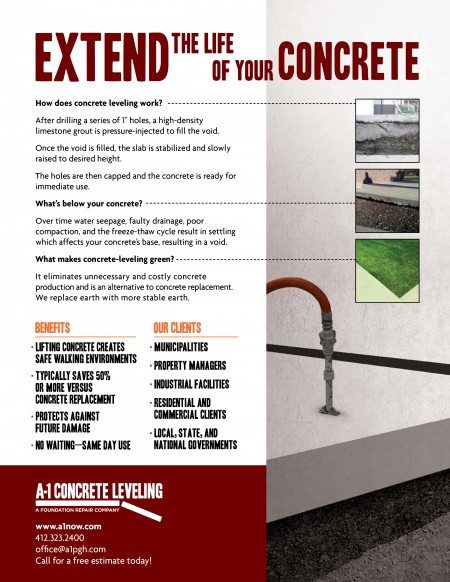 EXTEND THE LIFE OF YOUR CONCRETE

How does concrete leveling work?

After drilling a series of 1" holes, a high-density limestone grout is pressure-injected to fill the void.

Once the void is filled, the slab is stabilized and slowly raised to desired height.

The holes are then capped and the concrete is ready for immediate use.

What's below your concrete?

Over time water seepage, faulty drainage, poor compaction, and the freeze-thaw cycle result in settling which affects your concrete's base, resulting in a void.

What makes concrete-leveling green?

It eliminates unnecessary and costly concrete production and is an alternative to concrete replacement. We replace earth with more stable earth.

BENEFITS

· LIFTING CONCRETE CREATES SAFE WALKING ENVIRONMENTS

· TYPICALLY SAVES 50% OR MORE VERSUS CONCRETE REPLACEMENT

· PROTECTS AGAINST FUTURE DAMAGE

· NO WAITING—SAME DAY USE

OUR CLIENTS

· MUNICIPALITIES

· PROPERTY MANAGERS

· INDUSTRIAL FACILITIES

· RESIDENTIAL AND COMMERCIAL CLIENTS

· LOCAL, STATE, AND NATIONAL GOVERNMENTS

A-1 CONCRETE LEVELING
A FOUNDATION REPAIR COMPANY

www.a1now.com
412.323.2400
office@a1pgh.com
Call for a free estimate today!